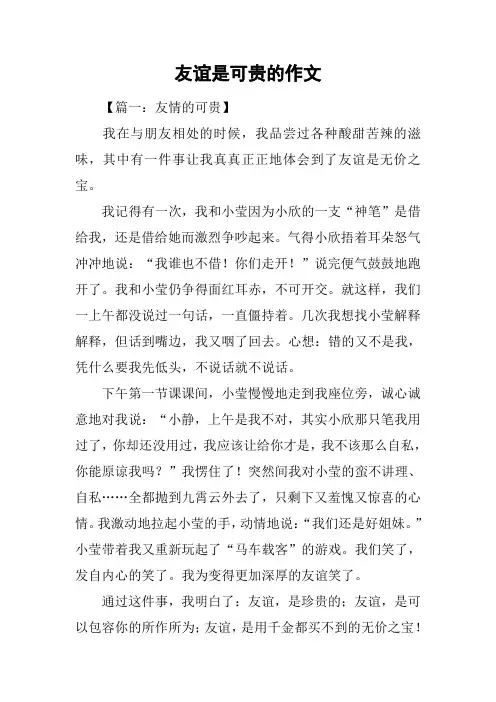 友谊是可贵的作文

【篇一：友情的可贵】

我在与朋友相处的时候，我品尝过各种酸甜苦辣的滋味，其中有一件事让我真真正正地体会到了友谊是无价之宝。

我记得有一次，我和小莹因为小欣的一支“神笔”是借给我，还是借给她而激烈争吵起来。气得小欣捂着耳朵怒气冲冲地说：“我谁也不借！你们走开！”说完便气鼓鼓地跑开了。我和小莹仍争得面红耳赤，不可开交。就这样，我们一上午都没说过一句话，一直僵持着。几次我想找小莹解释解释，但话到嘴边，我又咽了回去。心想：错的又不是我，凭什么要我先低头，不说话就不说话。

下午第一节课课间，小莹慢慢地走到我座位旁，诚心诚意地对我说：“小静，上午是我不对，其实小欣那只笔我用过了，你却还没用过，我应该让给你才是，我不该那么自私，你能原谅我吗？”我愣住了！突然间我对小莹的蛮不讲理、自私……全都抛到九霄云外去了，只剩下又羞愧又惊喜的心情。我激动地拉起小莹的手，动情地说：“我们还是好姐妹。”小莹带着我又重新玩起了“马车载客”的游戏。我们笑了，发自内心的笑了。我为变得更加深厚的友谊笑了。

通过这件事，我明白了：友谊，是珍贵的；友谊，是可以包容你的所作所为；友谊，是用千金都买不到的无价之宝！